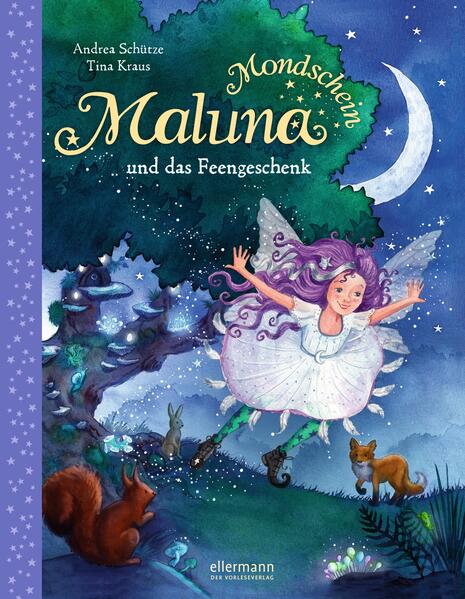 Andrea Schütze
Tina Kraus

Maluna Mondschein

und das Feengeschenk

ellermann
DER VORLESEVERLAG